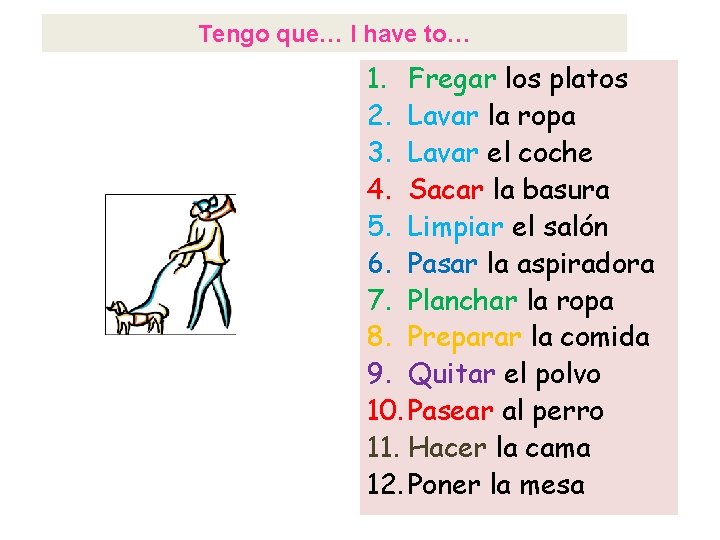 Tengo que… I have to…

1. Fregar los platos
2. Lavar la ropa
3. Lavar el coche
4. Sacar la basura
5. Limpiar el salón
6. Pasar la aspiradora
7. Planchar la ropa
8. Preparar la comida
9. Quitar el polvo
10. Pasear al perro
11. Hacer la cama
12. Poner la mesa